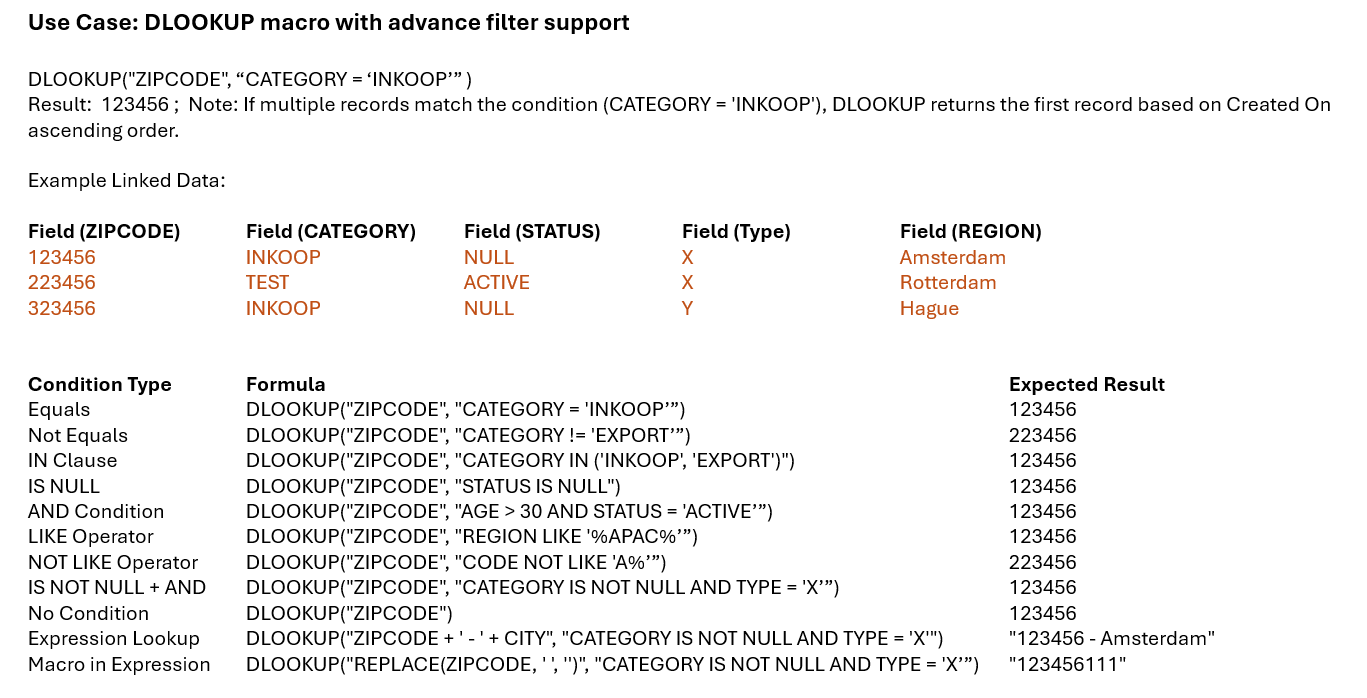 Use Case: DLOOKUP macro with advance filter support

DLOOKUP("ZIPCODE", "CATEGORY = 'INKOOP'" )
Result: 123456 ; Note: If multiple records match the condition (CATEGORY = 'INKOOP'), DLOOKUP returns the first record based on Created On ascending order.

Example Linked Data:

| Field (ZIPCODE) | Field (CATEGORY) | Field (STATUS) | Field (Type) | Field (REGION) |
|---|---|---|---|---|
| 123456 | INKOOP | NULL | X | Amsterdam |
| 223456 | TEST | ACTIVE | X | Rotterdam |
| 323456 | INKOOP | NULL | Y | Hague |

| Condition Type | Formula | Expected Result |
|---|---|---|
| Equals | DLOOKUP("ZIPCODE", "CATEGORY = 'INKOOP'") | 123456 |
| Not Equals | DLOOKUP("ZIPCODE", "CATEGORY != 'EXPORT'") | 223456 |
| IN Clause | DLOOKUP("ZIPCODE", "CATEGORY IN ('INKOOP', 'EXPORT')") | 123456 |
| IS NULL | DLOOKUP("ZIPCODE", "STATUS IS NULL") | 123456 |
| AND Condition | DLOOKUP("ZIPCODE", "AGE > 30 AND STATUS = 'ACTIVE'") | 123456 |
| LIKE Operator | DLOOKUP("ZIPCODE", "REGION LIKE '%APAC%'") | 123456 |
| NOT LIKE Operator | DLOOKUP("ZIPCODE", "CODE NOT LIKE 'A%'") | 223456 |
| IS NOT NULL + AND | DLOOKUP("ZIPCODE", "CATEGORY IS NOT NULL AND TYPE = 'X'") | 123456 |
| No Condition | DLOOKUP("ZIPCODE") | 123456 |
| Expression Lookup | DLOOKUP("ZIPCODE + ' - ' + CITY", "CATEGORY IS NOT NULL AND TYPE = 'X'") | "123456 - Amsterdam" |
| Macro in Expression | DLOOKUP("REPLACE(ZIPCODE, ' ', '')", "CATEGORY IS NOT NULL AND TYPE = 'X'") | "123456111" |